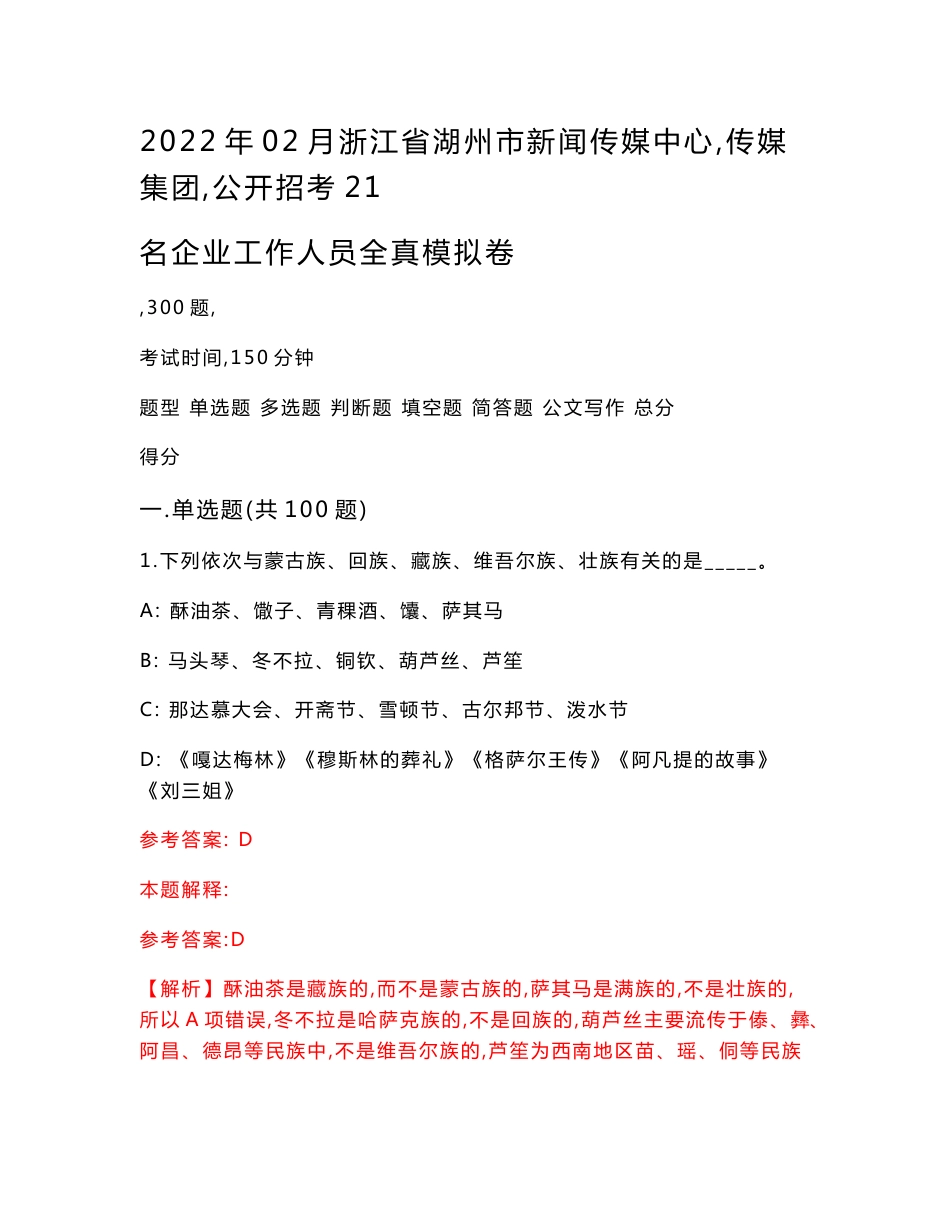 2022年02月浙江省湖州市新闻传媒中心,传媒集团,公开招考21

名企业工作人员全真模拟卷

,300题,

考试时间,150分钟

题型 单选题 多选题 判断题 填空题 简答题 公文写作 总分

得分

一.单选题(共100题)

1.下列依次与蒙古族、回族、藏族、维吾尔族、壮族有关的是_____。

A: 酥油茶、馓子、青稞酒、馕、萨其马

B: 马头琴、冬不拉、铜钦、葫芦丝、芦笙

C: 那达慕大会、开斋节、雪顿节、古尔邦节、泼水节

D: 《嘎达梅林》《穆斯林的葬礼》《格萨尔王传》《阿凡提的故事》《刘三姐》

参考答案: D

本题解释:

参考答案:D

【解析】酥油茶是藏族的,而不是蒙古族的,萨其马是满族的,不是壮族的,所以A项错误,冬不拉是哈萨克族的,不是回族的,葫芦丝主要流传于傣、彝、阿昌、德昂等民族中,不是维吾尔族的,芦笙为西南地区苗、瑶、侗等民族